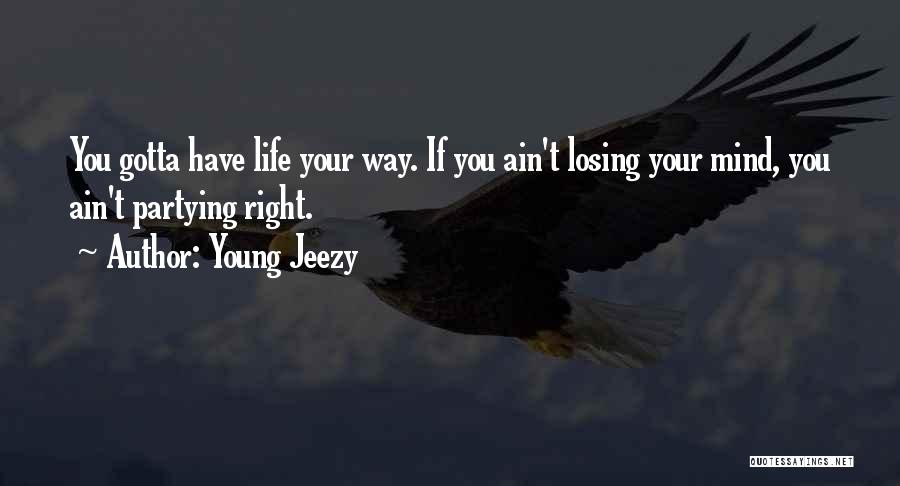 You gotta have life your way. If you ain't losing your mind, you ain't partying right.
~ Author: Young Jeezy

QUOTESSAYINGS.NET